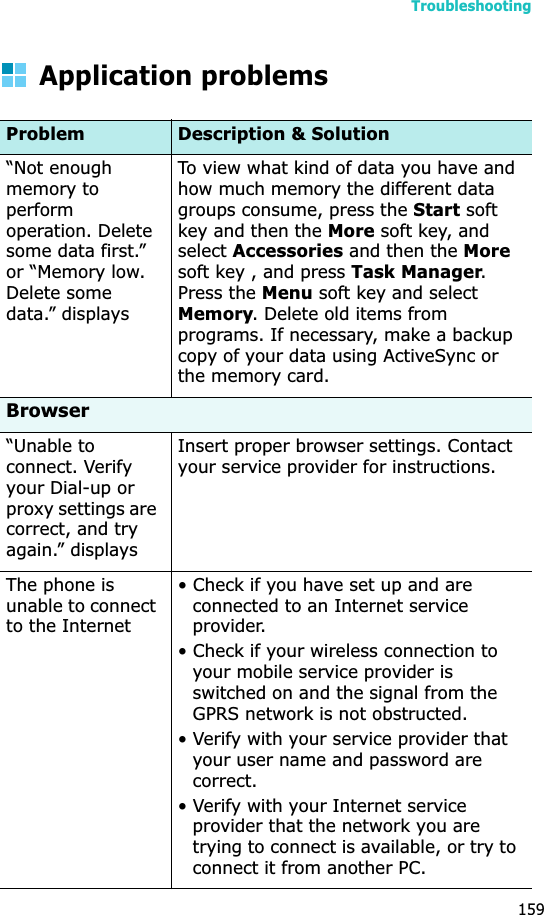 Troubleshooting

Application problems

| Problem | Description & Solution |
|---|---|
| “Not enough memory to perform operation. Delete some data first.” or “Memory low. Delete some data.” displays | To view what kind of data you have and how much memory the different data groups consume, press the **Start** soft key and then the **More** soft key, and select **Accessories** and then the **More** soft key , and press **Task Manager**. Press the **Menu** soft key and select **Memory**. Delete old items from programs. If necessary, make a backup copy of your data using ActiveSync or the memory card. |
| **Browser** | |
| “Unable to connect. Verify your Dial-up or proxy settings are correct, and try again.” displays | Insert proper browser settings. Contact your service provider for instructions. |
| The phone is unable to connect to the Internet | • Check if you have set up and are connected to an Internet service provider. • Check if your wireless connection to your mobile service provider is switched on and the signal from the GPRS network is not obstructed. • Verify with your service provider that your user name and password are correct. • Verify with your Internet service provider that the network you are trying to connect is available, or try to connect it from another PC. |

159